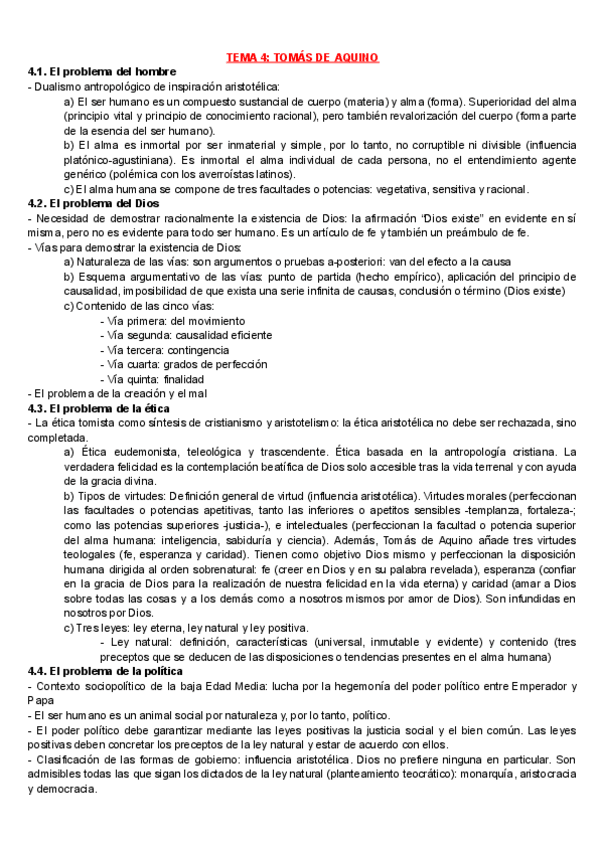 TEMA 4: TOMÁS DE AQUINO

4.1. El problema del hombre
- Dualismo antropológico de inspiración aristotélica:

a) El ser humano es un compuesto sustancial de cuerpo (materia) y alma (forma). Superioridad del alma (principio vital y principio de conocimiento racional), pero también revalorización del cuerpo (forma parte de la esencia del ser humano).

b) El alma es inmortal por ser inmaterial y simple, por lo tanto, no corruptible ni divisible (influencia platónico-agustiniana). Es inmortal el alma individual de cada persona, no el entendimiento agente genérico (polémica con los averroístas latinos).

c) El alma humana se compone de tres facultades o potencias: vegetativa, sensitiva y racional.

4.2. El problema del Dios
- Necesidad de demostrar racionalmente la existencia de Dios: la afirmación "Dios existe" en evidente en sí misma, pero no es evidente para todo ser humano. Es un artículo de fe y también un preámbulo de fe.
- Vías para demostrar la existencia de Dios:

a) Naturaleza de las vías: son argumentos o pruebas a-posteriori: van del efecto a la causa

b) Esquema argumentativo de las vías: punto de partida (hecho empírico), aplicación del principio de causalidad, imposibilidad de que exista una serie infinita de causas, conclusión o término (Dios existe)

c) Contenido de las cinco vías:
- Vía primera: del movimiento
- Vía segunda: causalidad eficiente
- Vía tercera: contingencia
- Vía cuarta: grados de perfección
- Vía quinta: finalidad

- El problema de la creación y el mal

4.3. El problema de la ética
- La ética tomista como síntesis de cristianismo y aristotelismo: la ética aristotélica no debe ser rechazada, sino completada.

a) Ética eudemonista, teleológica y trascendente. Ética basada en la antropología cristiana. La verdadera felicidad es la contemplación beatífica de Dios solo accesible tras la vida terrenal y con ayuda de la gracia divina.

b) Tipos de virtudes: Definición general de virtud (influencia aristotélica). Virtudes morales (perfeccionan las facultades o potencias apetitivas, tanto las inferiores o apetitos sensibles -templanza, fortaleza-; como las potencias superiores -justicia-), e intelectuales (perfeccionan la facultad o potencia superior del alma humana: inteligencia, sabiduría y ciencia). Además, Tomás de Aquino añade tres virtudes teologales (fe, esperanza y caridad). Tienen como objetivo Dios mismo y perfeccionan la disposición humana dirigida al orden sobrenatural: fe (creer en Dios y en su palabra revelada), esperanza (confiar en la gracia de Dios para la realización de nuestra felicidad en la vida eterna) y caridad (amar a Dios sobre todas las cosas y a los demás como a nosotros mismos por amor de Dios). Son infundidas en nosotros por Dios.

c) Tres leyes: ley eterna, ley natural y ley positiva.
- Ley natural: definición, características (universal, inmutable y evidente) y contenido (tres preceptos que se deducen de las disposiciones o tendencias presentes en el alma humana)

4.4. El problema de la política
- Contexto sociopolítico de la baja Edad Media: lucha por la hegemonía del poder político entre Emperador y Papa
- El ser humano es un animal social por naturaleza y, por lo tanto, político.
- El poder político debe garantizar mediante las leyes positivas la justicia social y el bien común. Las leyes positivas deben concretar los preceptos de la ley natural y estar de acuerdo con ellos.
- Clasificación de las formas de gobierno: influencia aristotélica. Dios no prefiere ninguna en particular. Son admisibles todas las que sigan los dictados de la ley natural (planteamiento teocrático): monarquía, aristocracia y democracia.